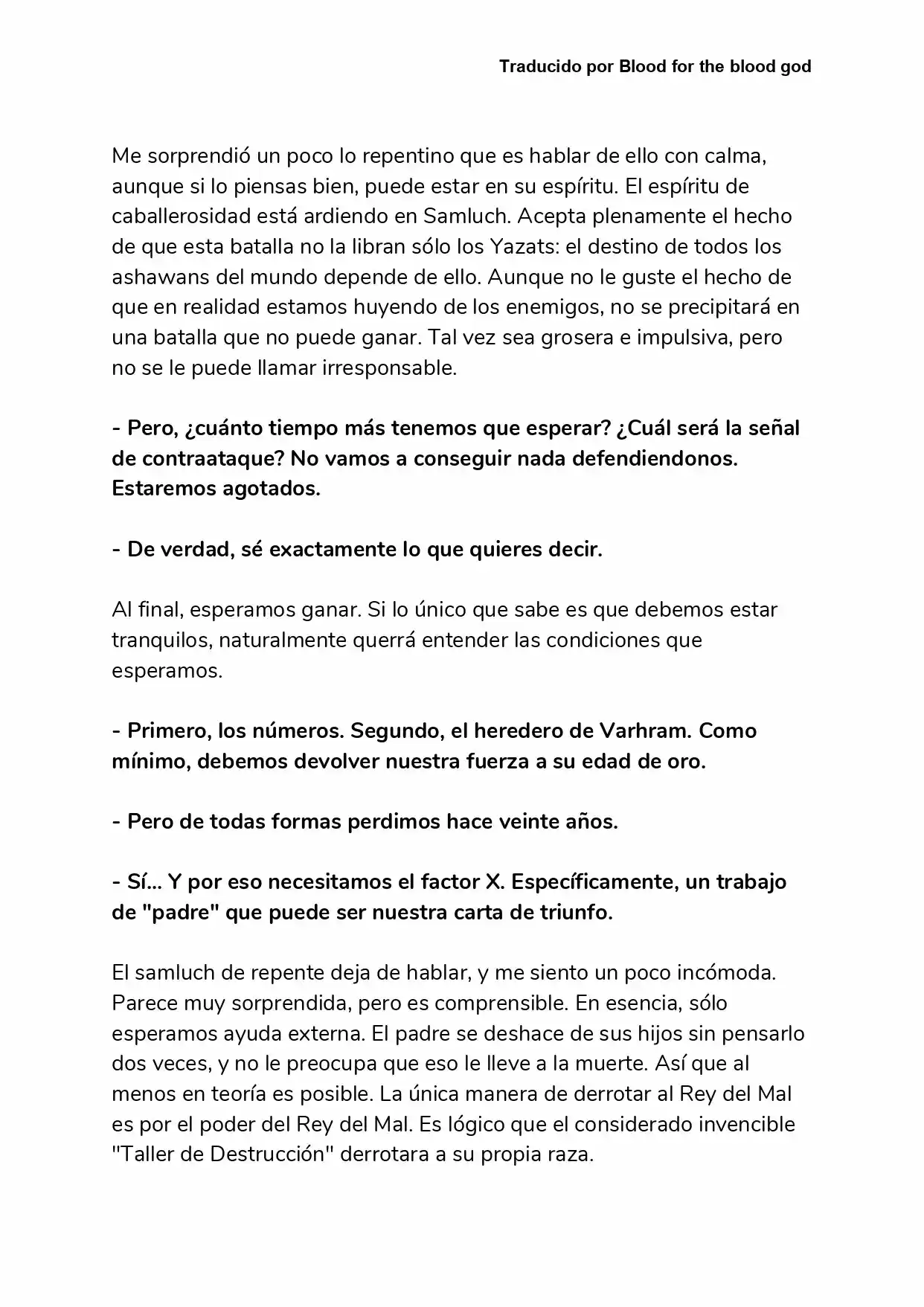 Traducido por Blood for the blood god

Me sorprendió un poco lo repentino que es hablar de ello con calma, aunque si lo piensas bien, puede estar en su espíritu. El espíritu de caballerosidad está ardiendo en Samluch. Acepta plenamente el hecho de que esta batalla no la libran sólo los Yazats: el destino de todos los ashawans del mundo depende de ello. Aunque no le guste el hecho de que en realidad estamos huyendo de los enemigos, no se precipitará en una batalla que no puede ganar. Tal vez sea grosera e impulsiva, pero no se le puede llamar irresponsable.

- Pero, ¿cuánto tiempo más tenemos que esperar? ¿Cuál será la señal de contraataque? No vamos a conseguir nada defendiendonos. Estaremos agotados.

- De verdad, sé exactamente lo que quieres decir.

Al final, esperamos ganar. Si lo único que sabe es que debemos estar tranquilos, naturalmente querrá entender las condiciones que esperamos.

- Primero, los números. Segundo, el heredero de Varhram. Como mínimo, debemos devolver nuestra fuerza a su edad de oro.

- Pero de todas formas perdimos hace veinte años.

- Sí... Y por eso necesitamos el factor X. Específicamente, un trabajo de "padre" que puede ser nuestra carta de triunfo.

El samluch de repente deja de hablar, y me siento un poco incómoda. Parece muy sorprendida, pero es comprensible. En esencia, sólo esperamos ayuda externa. El padre se deshace de sus hijos sin pensarlo dos veces, y no le preocupa que eso le lleve a la muerte. Así que al menos en teoría es posible. La única manera de derrotar al Rey del Mal es por el poder del Rey del Mal. Es lógico que el considerado invencible "Taller de Destrucción" derrotara a su propia raza.